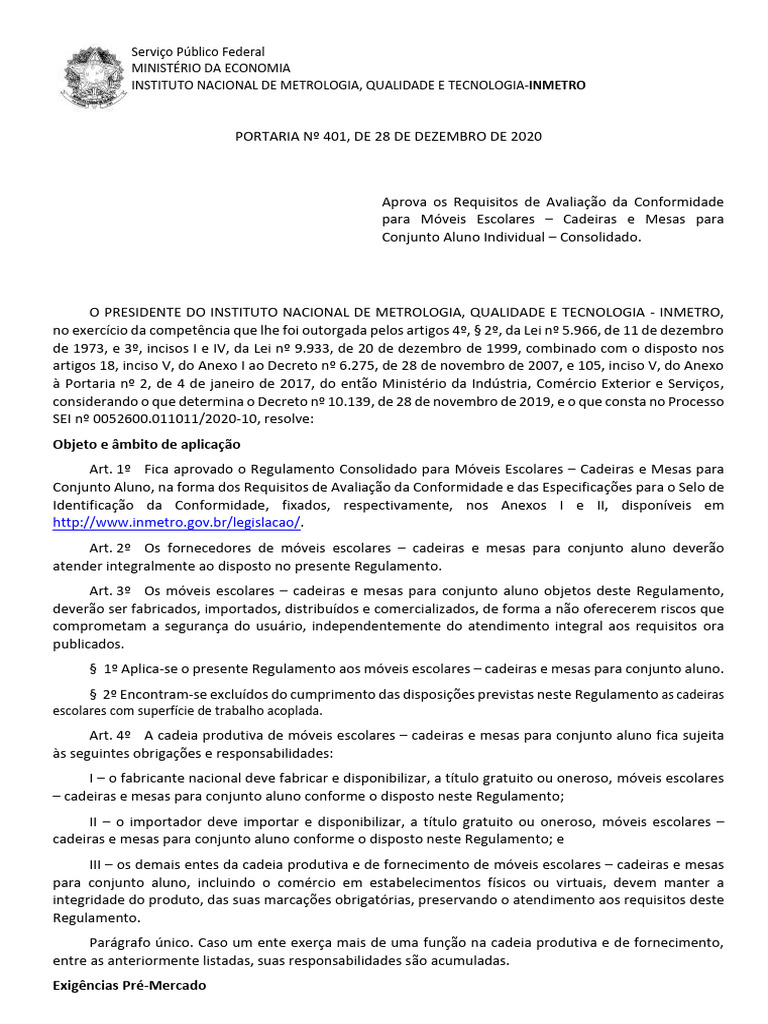 Serviço Público Federal
MINISTÉRIO DA ECONOMIA
INSTITUTO NACIONAL DE METROLOGIA, QUALIDADE E TECNOLOGIA-INMETRO

PORTARIA Nº 401, DE 28 DE DEZEMBRO DE 2020

Aprova os Requisitos de Avaliação da Conformidade para Móveis Escolares – Cadeiras e Mesas para Conjunto Aluno Individual – Consolidado.

O PRESIDENTE DO INSTITUTO NACIONAL DE METROLOGIA, QUALIDADE E TECNOLOGIA - INMETRO, no exercício da competência que lhe foi outorgada pelos artigos 4º, § 2º, da Lei nº 5.966, de 11 de dezembro de 1973, e 3º, incisos I e IV, da Lei nº 9.933, de 20 de dezembro de 1999, combinado com o disposto nos artigos 18, inciso V, do Anexo I ao Decreto nº 6.275, de 28 de novembro de 2007, e 105, inciso V, do Anexo à Portaria nº 2, de 4 de janeiro de 2017, do então Ministério da Indústria, Comércio Exterior e Serviços, considerando o que determina o Decreto nº 10.139, de 28 de novembro de 2019, e o que consta no Processo SEI nº 0052600.011011/2020-10, resolve:

Objeto e âmbito de aplicação

Art. 1º Fica aprovado o Regulamento Consolidado para Móveis Escolares – Cadeiras e Mesas para Conjunto Aluno, na forma dos Requisitos de Avaliação da Conformidade e das Especificações para o Selo de Identificação da Conformidade, fixados, respectivamente, nos Anexos I e II, disponíveis em http://www.inmetro.gov.br/legislacao/.

Art. 2º Os fornecedores de móveis escolares – cadeiras e mesas para conjunto aluno deverão atender integralmente ao disposto no presente Regulamento.

Art. 3º Os móveis escolares – cadeiras e mesas para conjunto aluno objetos deste Regulamento, deverão ser fabricados, importados, distribuídos e comercializados, de forma a não oferecerem riscos que comprometam a segurança do usuário, independentemente do atendimento integral aos requisitos ora publicados.

§ 1º Aplica-se o presente Regulamento aos móveis escolares – cadeiras e mesas para conjunto aluno.

§ 2º Encontram-se excluídos do cumprimento das disposições previstas neste Regulamento as cadeiras escolares com superfície de trabalho acoplada.

Art. 4º A cadeia produtiva de móveis escolares – cadeiras e mesas para conjunto aluno fica sujeita às seguintes obrigações e responsabilidades:

I – o fabricante nacional deve fabricar e disponibilizar, a título gratuito ou oneroso, móveis escolares – cadeiras e mesas para conjunto aluno conforme o disposto neste Regulamento;

II – o importador deve importar e disponibilizar, a título gratuito ou oneroso, móveis escolares – cadeiras e mesas para conjunto aluno conforme o disposto neste Regulamento; e

III – os demais entes da cadeia produtiva e de fornecimento de móveis escolares – cadeiras e mesas para conjunto aluno, incluindo o comércio em estabelecimentos físicos ou virtuais, devem manter a integridade do produto, das suas marcações obrigatórias, preservando o atendimento aos requisitos deste Regulamento.

Parágrafo único. Caso um ente exerça mais de uma função na cadeia produtiva e de fornecimento, entre as anteriormente listadas, suas responsabilidades são acumuladas.

Exigências Pré-Mercado